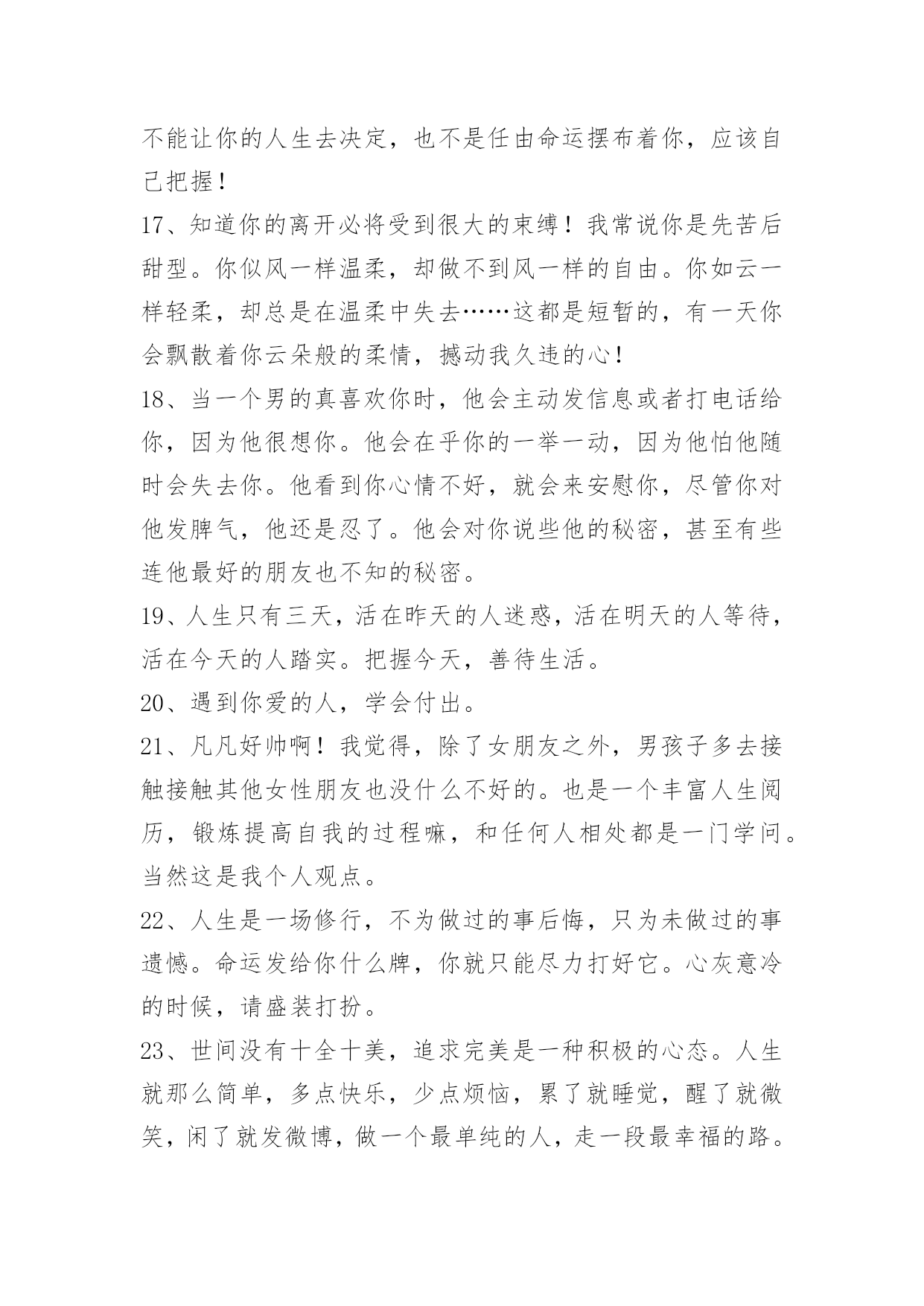 不能让你的人生去决定，也不是任由命运摆布着你，应该自己把握！

17、知道你的离开必将受到很大的束缚！我常说你是先苦后甜型。你似风一样温柔，却做不到风一样的自由。你如云一样轻柔，却总是在温柔中失去……这都是短暂的，有一天你会飘散着你云朵般的柔情，撼动我久违的心！

18、当一个男的真喜欢你时，他会主动发信息或者打电话给你，因为他很想你。他会在乎你的一举一动，因为他怕他随时会失去你。他看到你心情不好，就会来安慰你，尽管你对他发脾气，他还是忍了。他会对你说些他的秘密，甚至有些连他最好的朋友也不知的秘密。

19、人生只有三天，活在昨天的人迷惑，活在明天的人等待，活在今天的人踏实。把握今天，善待生活。

20、遇到你爱的人，学会付出。

21、凡凡好帅啊！我觉得，除了女朋友之外，男孩子多去接触接触其他女性朋友也没什么不好的。也是一个丰富人生阅历，锻炼提高自我的过程嘛，和任何人相处都是一门学问。当然这是我个人观点。

22、人生是一场修行，不为做过的事后悔，只为未做过的事遗憾。命运发给你什么牌，你就只能尽力打好它。心灰意冷的时候，请盛装打扮。

23、世间没有十全十美，追求完美是一种积极的心态。人生就那么简单，多点快乐，少点烦恼，累了就睡觉，醒了就微笑，闲了就发微博，做一个最单纯的人，走一段最幸福的路。